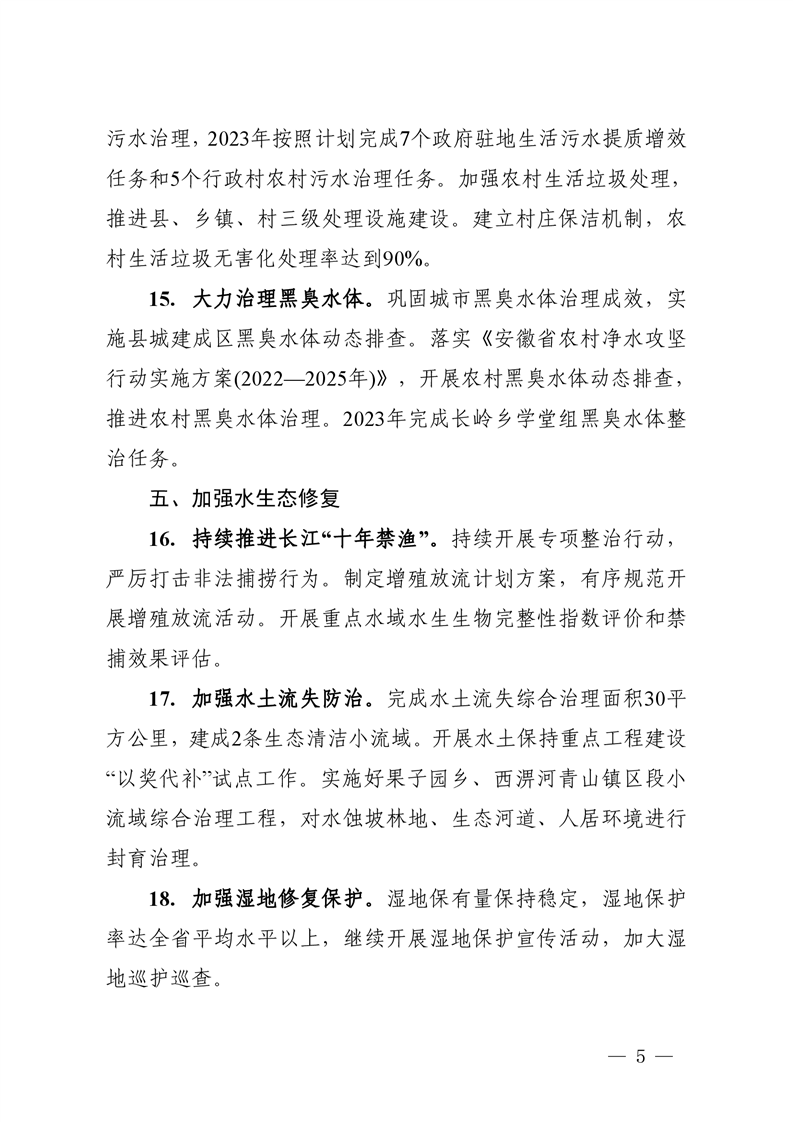 污水治理，2023年按照计划完成7个政府驻地生活污水提质增效任务和5个行政村农村污水治理任务。加强农村生活垃圾处理，推进县、乡镇、村三级处理设施建设。建立村庄保洁机制，农村生活垃圾无害化处理率达到90%。

15. 大力治理黑臭水体。巩固城市黑臭水体治理成效，实施县城建成区黑臭水体动态排查。落实《安徽省农村净水攻坚行动实施方案(2022—2025年)》，开展农村黑臭水体动态排查，推进农村黑臭水体治理。2023年完成长岭乡学堂组黑臭水体整治任务。

五、加强水生态修复

16. 持续推进长江“十年禁渔”。持续开展专项整治行动，严厉打击非法捕捞行为。制定增殖放流计划方案，有序规范开展增殖放流活动。开展重点水域水生生物完整性指数评价和禁捕效果评估。

17. 加强水土流失防治。完成水土流失综合治理面积30平方公里，建成2条生态清洁小流域。开展水土保持重点工程建设“以奖代补”试点工作。实施好果子园乡、西淠河青山镇区段小流域综合治理工程，对水蚀坡林地、生态河道、人居环境进行封育治理。

18. 加强湿地修复保护。湿地保有量保持稳定，湿地保护率达全省平均水平以上，继续开展湿地保护宣传活动，加大湿地巡护巡查。

— 5 —